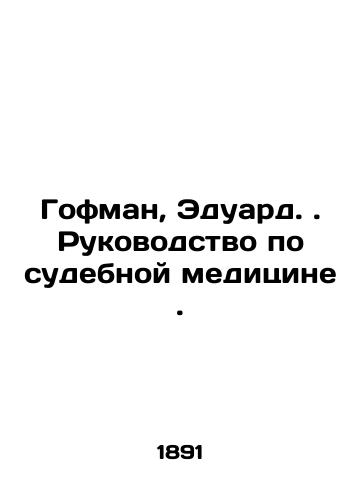 Гофман, Эдуард. . Руководство по судебной медицине .

1891